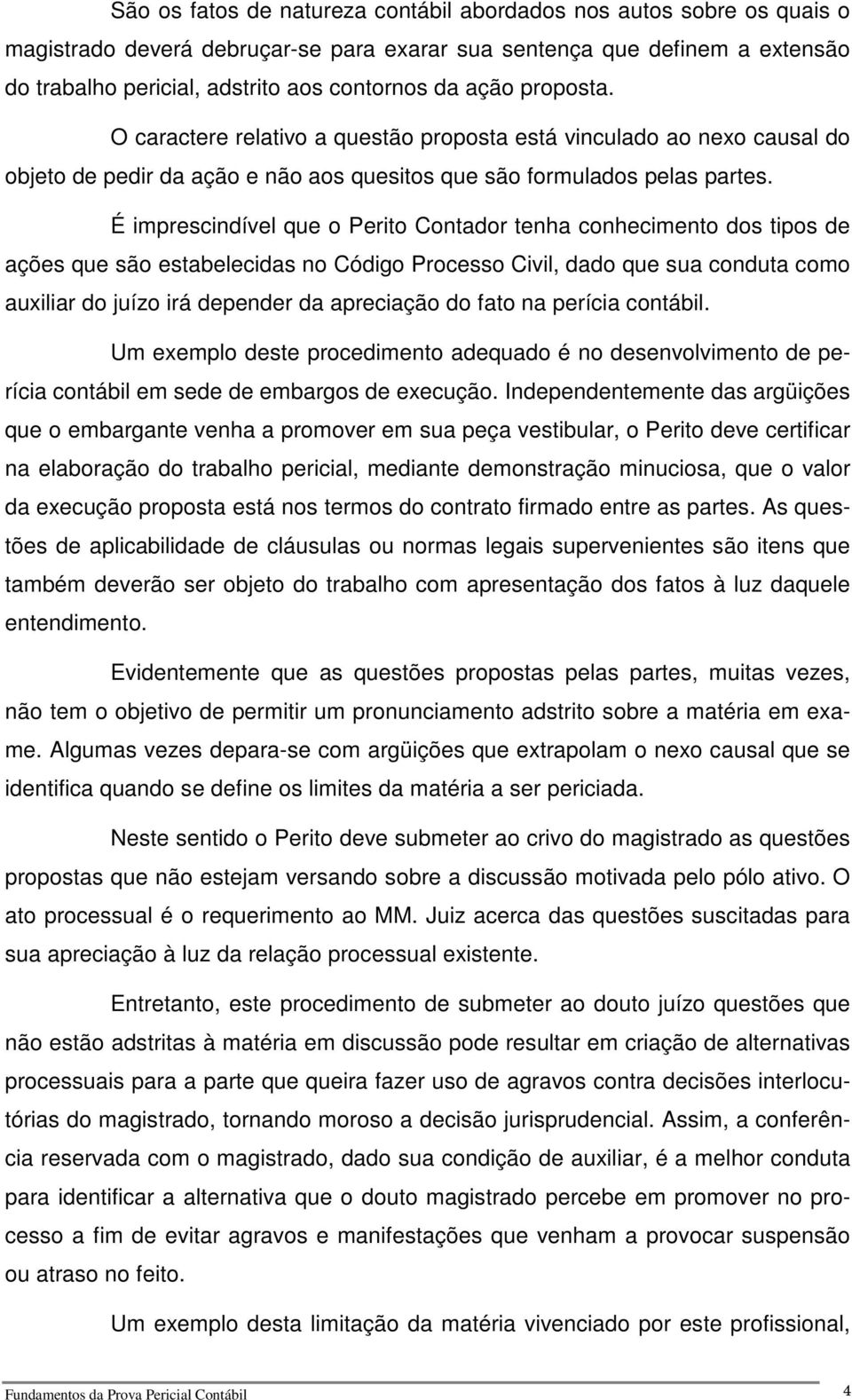 São os fatos de natureza contábil abordados nos autos sobre os quais o magistrado deverá debruçar-se para exarar sua sentença que definem a extensão do trabalho pericial, adstrito aos contornos da ação proposta.

O caractere relativo a questão proposta está vinculado ao nexo causal do objeto de pedir da ação e não aos quesitos que são formulados pelas partes.

É imprescindível que o Perito Contador tenha conhecimento dos tipos de ações que são estabelecidas no Código Processo Civil, dado que sua conduta como auxiliar do juízo irá depender da apreciação do fato na perícia contábil.

Um exemplo deste procedimento adequado é no desenvolvimento de perícia contábil em sede de embargos de execução. Independentemente das argüições que o embargante venha a promover em sua peça vestibular, o Perito deve certificar na elaboração do trabalho pericial, mediante demonstração minuciosa, que o valor da execução proposta está nos termos do contrato firmado entre as partes. As questões de aplicabilidade de cláusulas ou normas legais supervenientes são itens que também deverão ser objeto do trabalho com apresentação dos fatos à luz daquele entendimento.

Evidentemente que as questões propostas pelas partes, muitas vezes, não tem o objetivo de permitir um pronunciamento adstrito sobre a matéria em exame. Algumas vezes depara-se com argüições que extrapolam o nexo causal que se identifica quando se define os limites da matéria a ser periciada.

Neste sentido o Perito deve submeter ao crivo do magistrado as questões propostas que não estejam versando sobre a discussão motivada pelo pólo ativo. O ato processual é o requerimento ao MM. Juiz acerca das questões suscitadas para sua apreciação à luz da relação processual existente.

Entretanto, este procedimento de submeter ao douto juízo questões que não estão adstritas à matéria em discussão pode resultar em criação de alternativas processuais para a parte que queira fazer uso de agravos contra decisões interlocutórias do magistrado, tornando moroso a decisão jurisprudencial. Assim, a conferência reservada com o magistrado, dado sua condição de auxiliar, é a melhor conduta para identificar a alternativa que o douto magistrado percebe em promover no processo a fim de evitar agravos e manifestações que venham a provocar suspensão ou atraso no feito.

Um exemplo desta limitação da matéria vivenciado por este profissional,

Fundamentos da Prova Pericial Contábil 4